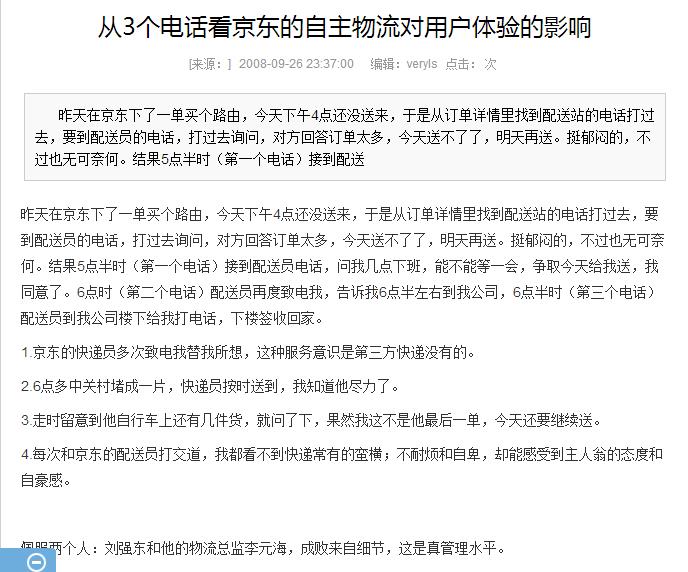 从3个电话看京东的自主物流对用户体验的影响

[来源：] 2008-09-26 23:37:00 编辑：veryls 点击： 次

昨天在京东下了一单买个路由，今天下午4点还没送来，于是从订单详情里找到配送站的电话打过去，要到配送员的电话，打过去询问，对方回答订单太多，今天送不了了，明天再送。挺郁闷的，不过也无可奈何。结果5点半时（第一个电话）接到配送

昨天在京东下了一单买个路由，今天下午4点还没送来，于是从订单详情里找到配送站的电话打过去，要到配送员的电话，打过去询问，对方回答订单太多，今天送不了了，明天再送。挺郁闷的，不过也无可奈何。结果5点半时（第一个电话）接到配送员电话，问我几点下班，能不能等一会，争取今天给我送，我同意了。6点时（第二个电话）配送员再度致电我，告诉我6点半左右到我公司，6点半时（第三个电话）配送员到我公司楼下给我打电话，下楼签收回家。

1.京东的快递员多次致电我替我所想，这种服务意识是第三方快递没有的。

2.6点多中关村堵成一片，快递员按时送到，我知道他尽力了。

3.走时留意到他自行车上还有几件货，就问了下，果然我这不是他最后一单，今天还要继续送。

4.每次和京东的配送员打交道，我都看不到快递常有的蛮横；不耐烦和自卑，却能感受到主人翁的态度和自豪感。

佩服两个人：刘强东和他的物流总监李元海，成败来自细节，这是真管理水平。